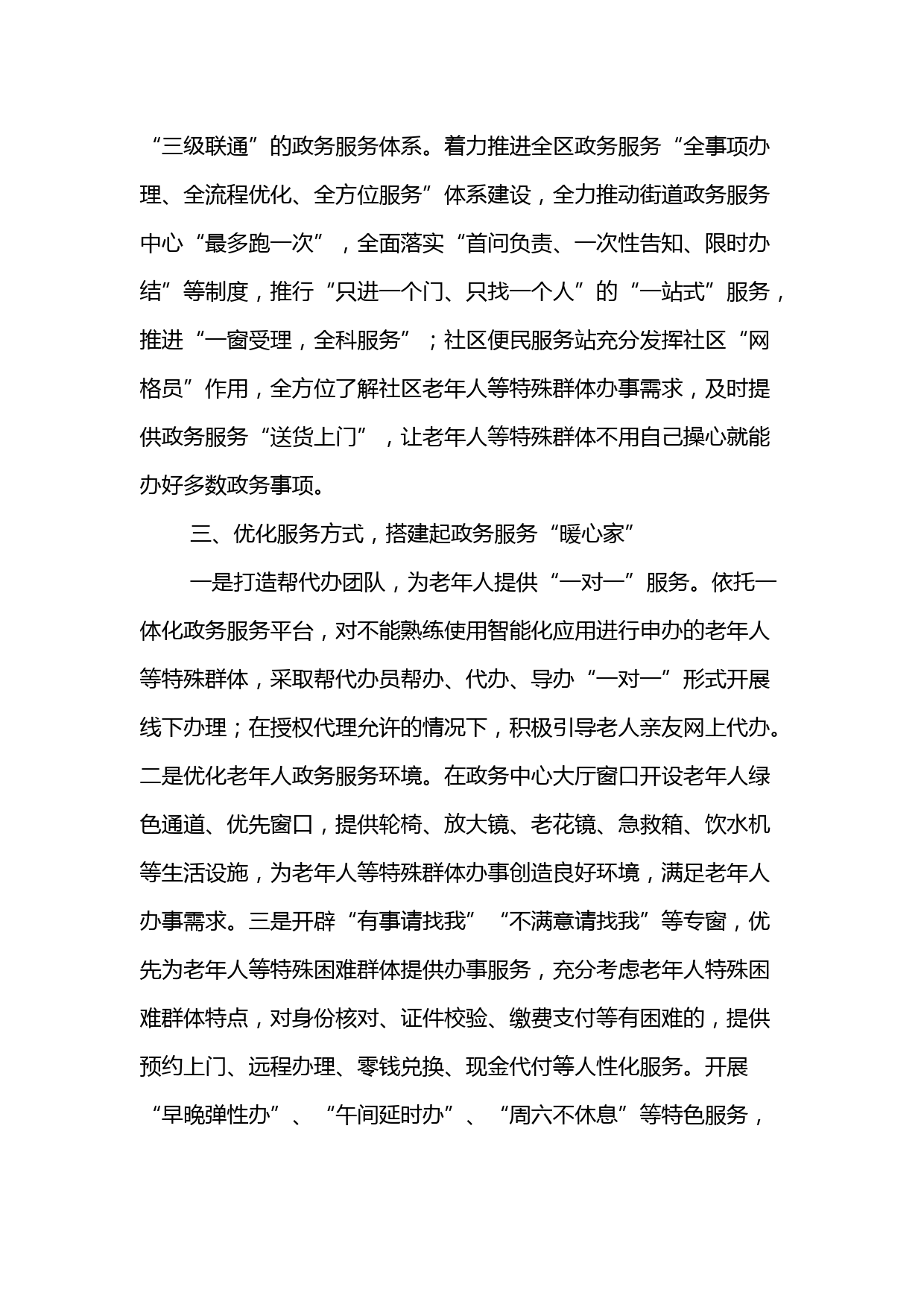 “三级联通”的政务服务体系。着力推进全区政务服务“全事项办理、全流程优化、全方位服务”体系建设，全力推动街道政务服务中心“最多跑一次”，全面落实“首问负责、一次性告知、限时办结”等制度，推行“只进一个门、只找一个人”的“一站式”服务，推进“一窗受理，全科服务”；社区便民服务站充分发挥社区“网格员”作用，全方位了解社区老年人等特殊群体办事需求，及时提供政务服务“送货上门”，让老年人等特殊群体不用自己操心就能办好多数政务事项。

三、优化服务方式，搭建起政务服务“暖心家”

一是打造帮代办团队，为老年人提供“一对一”服务。依托一体化政务服务平台，对不能熟练使用智能化应用进行申办的老年人等特殊群体，采取帮代办员帮办、代办、导办“一对一”形式开展线下办理；在授权代理允许的情况下，积极引导老人亲友网上代办。二是优化老年人政务服务环境。在政务中心大厅窗口开设老年人绿色通道、优先窗口，提供轮椅、放大镜、老花镜、急救箱、饮水机等生活设施，为老年人等特殊群体办事创造良好环境，满足老年人办事需求。三是开辟“有事请找我”“不满意请找我”等专窗，优先为老年人等特殊困难群体提供办事服务，充分考虑老年人特殊困难群体特点，对身份核对、证件校验、缴费支付等有困难的，提供预约上门、远程办理、零钱兑换、现金代付等人性化服务。开展“早晚弹性办”、“午间延时办”、“周六不休息”等特色服务，